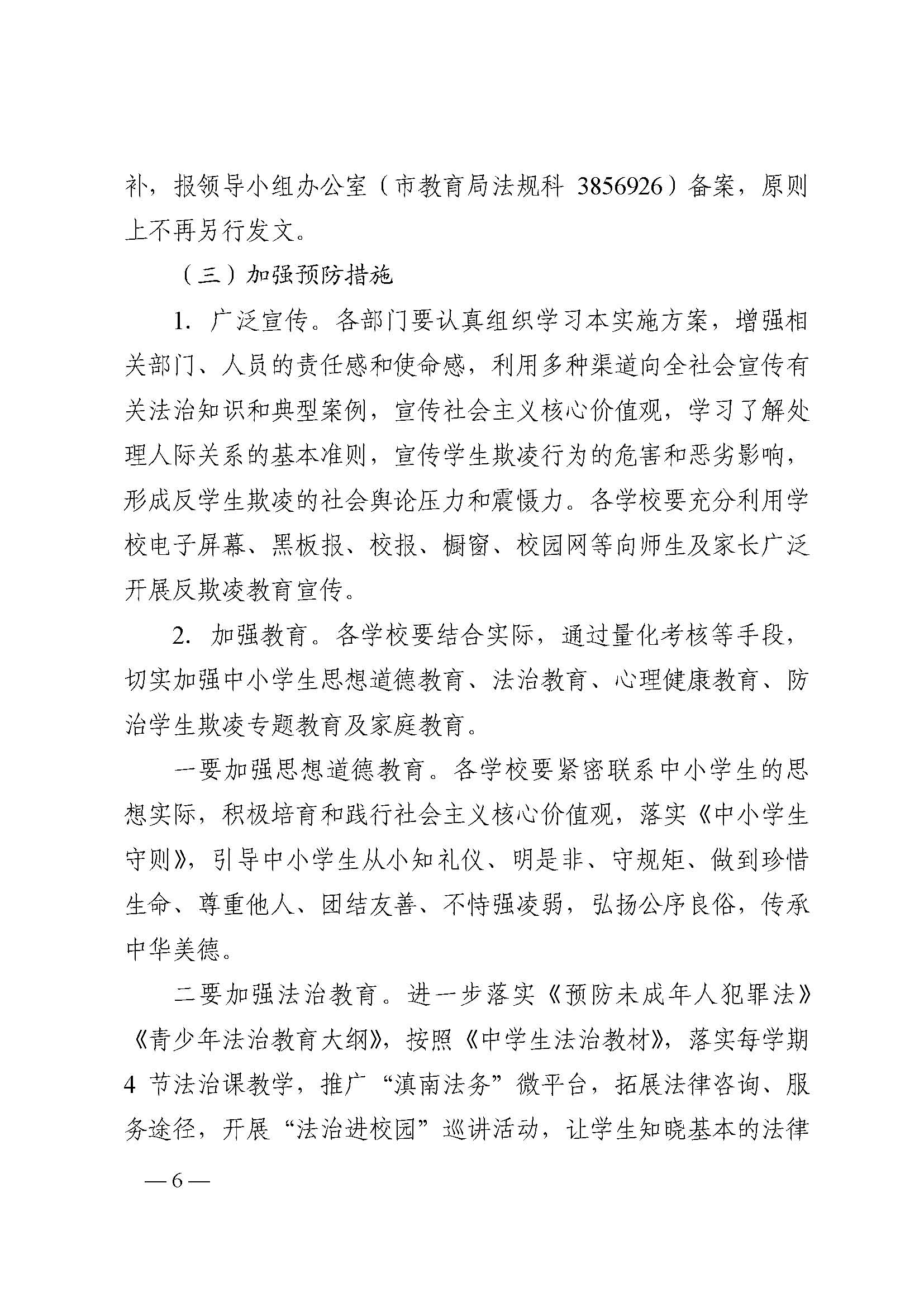 补，报领导小组办公室（市教育局法规科 3856926）备案，原则上不再另行发文。

（三）加强预防措施

1. 广泛宣传。各部门要认真组织学习本实施方案，增强相关部门、人员的责任感和使命感，利用多种渠道向全社会宣传有关法治知识和典型案例，宣传社会主义核心价值观，学习了解处理人际关系的基本准则，宣传学生欺凌行为的危害和恶劣影响，形成反学生欺凌的社会舆论压力和震慑力。各学校要充分利用学校电子屏幕、黑板报、校报、橱窗、校园网等向师生及家长广泛开展反欺凌教育宣传。

2. 加强教育。各学校要结合实际，通过量化考核等手段，切实加强中小学生思想道德教育、法治教育、心理健康教育、防治学生欺凌专题教育及家庭教育。

一要加强思想道德教育。各学校要紧密联系中小学生的思想实际，积极培育和践行社会主义核心价值观，落实《中小学生守则》，引导中小学生从小知礼仪、明是非、守规矩、做到珍惜生命、尊重他人、团结友善、不恃强凌弱，弘扬公序良俗，传承中华美德。

二要加强法治教育。进一步落实《预防未成年人犯罪法》《青少年法治教育大纲》，按照《中学生法治教材》，落实每学期 4 节法治课教学，推广“滇南法务”微平台，拓展法律咨询、服务途径，开展“法治进校园”巡讲活动，让学生知晓基本的法律

— 6 —